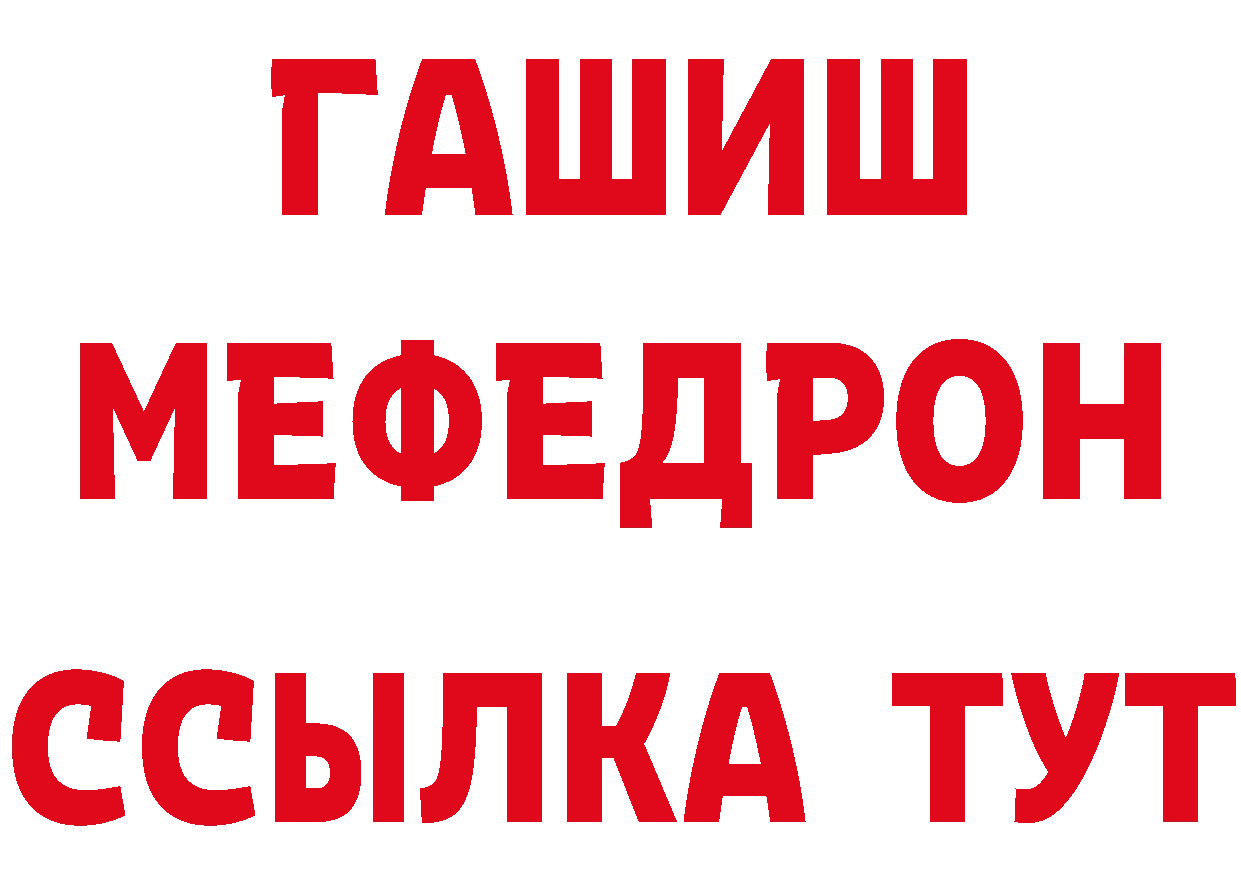 ГАШИШ
МЕФЕДРОН
ССЫЛКА ТУТ